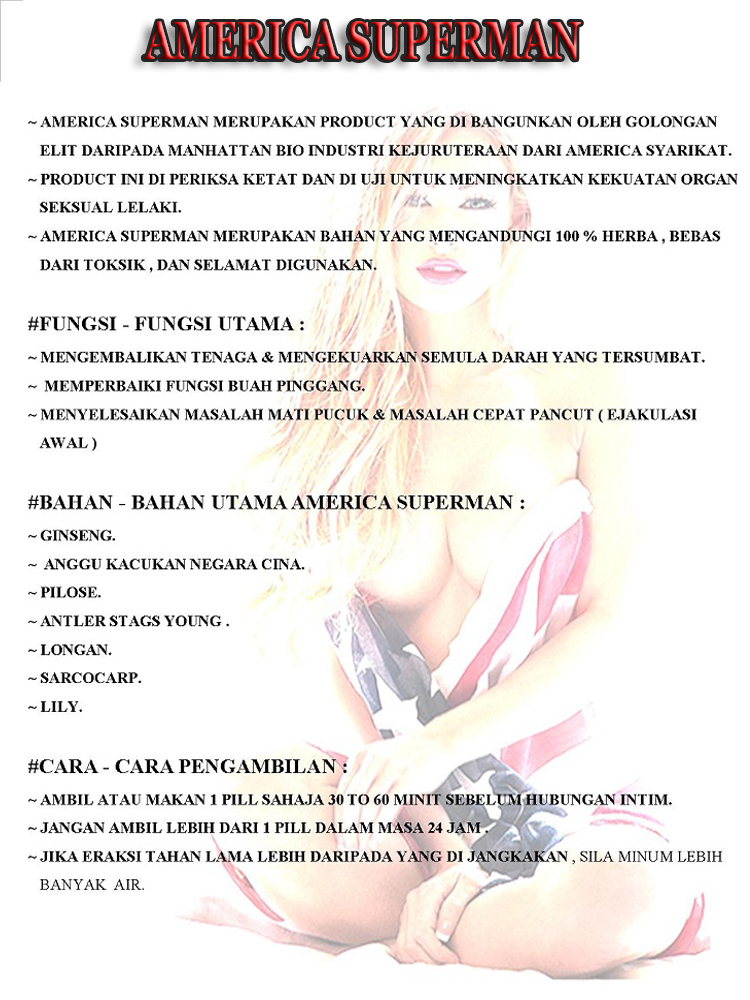 AMERICA SUPERMAN

~ AMERICA SUPERMAN MERUPAKAN PRODUCT YANG DI BANGUNKAN OLEH GOLONGAN ELIT DARIPADA MANHATTAN BIO INDUSTRI KEJURUTERAAN DARI AMERICA SYARIKAT.

~ PRODUCT INI DI PERIKSA KETAT DAN DI UJI UNTUK MENINGKATKAN KEKUATAN ORGAN SEKSUAL LELAKI.

~ AMERICA SUPERMAN MERUPAKAN BAHAN YANG MENGANDUNGI 100 % HERBA , BEBAS DARI TOKSIK , DAN SELAMAT DIGUNAKAN.

#FUNGSI - FUNGSI UTAMA :

~ MENGEMBALIKAN TENAGA & MENGEKUARKAN SEMULA DARAH YANG TERSUMBAT.

~ MEMPERBAIKI FUNGSI BUAH PINGGANG.

~ MENYELESAIKAN MASALAH MATI PUCUK & MASALAH CEPAT PANCUT ( EJAKULASI AWAL )

#BAHAN - BAHAN UTAMA AMERICA SUPERMAN :

~ GINSENG.

~ ANGGU KACUKAN NEGARA CINA.

~ PILOSE.

~ ANTLER STAGS YOUNG .

~ LONGAN.

~ SARCOCARP.

~ LILY.

#CARA - CARA PENGAMBILAN :

~ AMBIL ATAU MAKAN 1 PILL SAHAJA 30 TO 60 MINIT SEBELUM HUBUNGAN INTIM.

~ JANGAN AMBIL LEBIH DARI 1 PILL DALAM MASA 24 JAM .

~ JIKA ERAKSI TAHAN LAMA LEBIH DARIPADA YANG DI JANGKAKAN , SILA MINUM LEBIH BANYAK AIR.